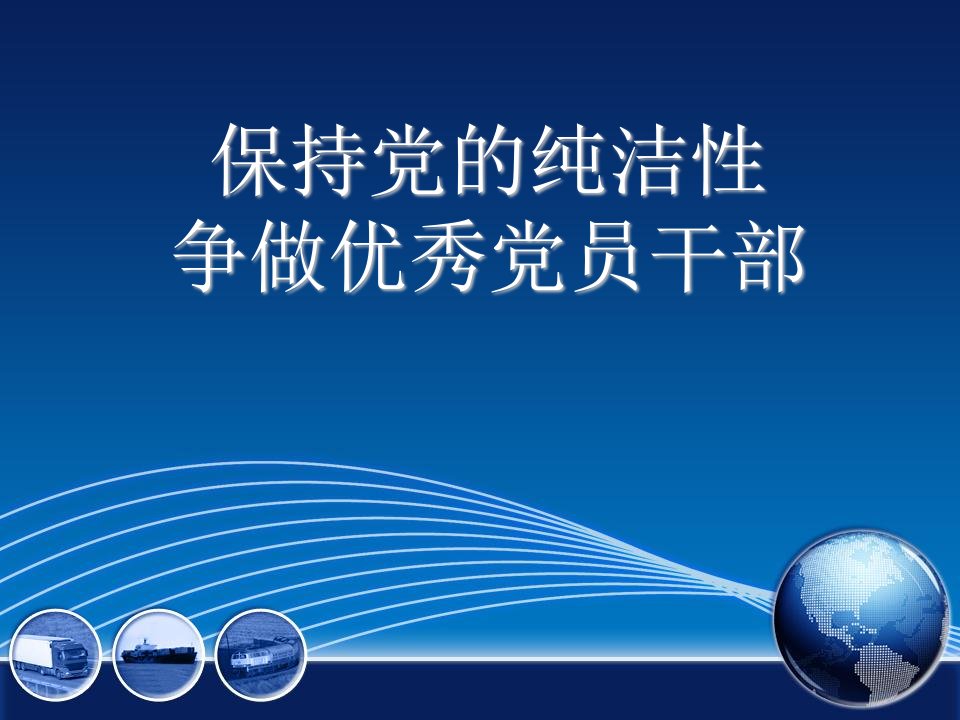 保持党的纯洁性
争做优秀党员干部